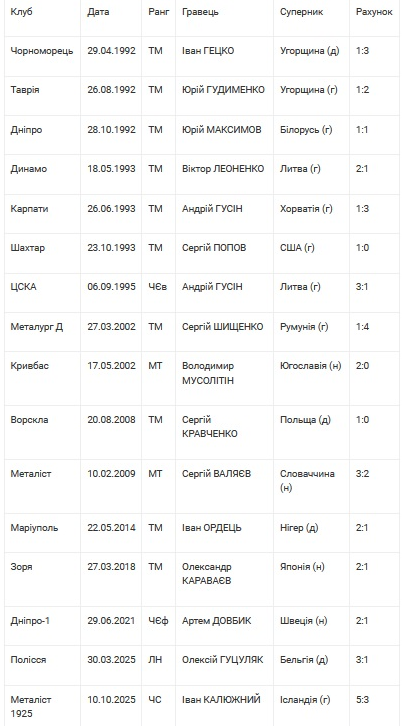 | Клуб | Дата | Ранг | Гравець | Суперник | Рахунок |
|---|---|---|---|---|---|
| Чорноморець | 29.04.1992 | ТМ | Іван ГЕЦКО | Угорщина (д) | 1:3 |
| Таврія | 26.08.1992 | ТМ | Юрій ГУДИМЕНКО | Угорщина (г) | 1:2 |
| Дніпро | 28.10.1992 | ТМ | Юрій МАКСИМОВ | Білорусь (г) | 1:1 |
| Динамо | 18.05.1993 | ТМ | Віктор ЛЕОНЕНКО | Литва (г) | 2:1 |
| Карпати | 26.06.1993 | ТМ | Андрій ГУСІН | Хорватія (г) | 1:3 |
| Шахтар | 23.10.1993 | ТМ | Сергій ПОПОВ | США (г) | 1:0 |
| ЦСКА | 06.09.1995 | ЧЄв | Андрій ГУСІН | Литва (г) | 3:1 |
| Металург Д | 27.03.2002 | ТМ | Сергій ШИЩЕНКО | Румунія (г) | 1:4 |
| Кривбас | 17.05.2002 | МТ | Володимир МУСОЛІТІН | Югославія (н) | 2:0 |
| Ворскла | 20.08.2008 | ТМ | Сергій КРАВЧЕНКО | Польща (д) | 1:0 |
| Металіст | 10.02.2009 | МТ | Сергій ВАЛЯЄВ | Словаччина (н) | 3:2 |
| Маріуполь | 22.05.2014 | ТМ | Іван ОРДЕЦЬ | Нігер (д) | 2:1 |
| Зоря | 27.03.2018 | ТМ | Олександр КАРАВАЄВ | Японія (н) | 2:1 |
| Дніпро-1 | 29.06.2021 | ЧЄф | Артем ДОВБИК | Швеція (н) | 2:1 |
| Полісся | 30.03.2025 | ЛН | Олексій ГУЦУЛЯК | Бельгія (д) | 3:1 |
| Металіст 1925 | 10.10.2025 | ЧС | Іван КАЛЮЖНИЙ | Ісландія (г) | 5:3 |